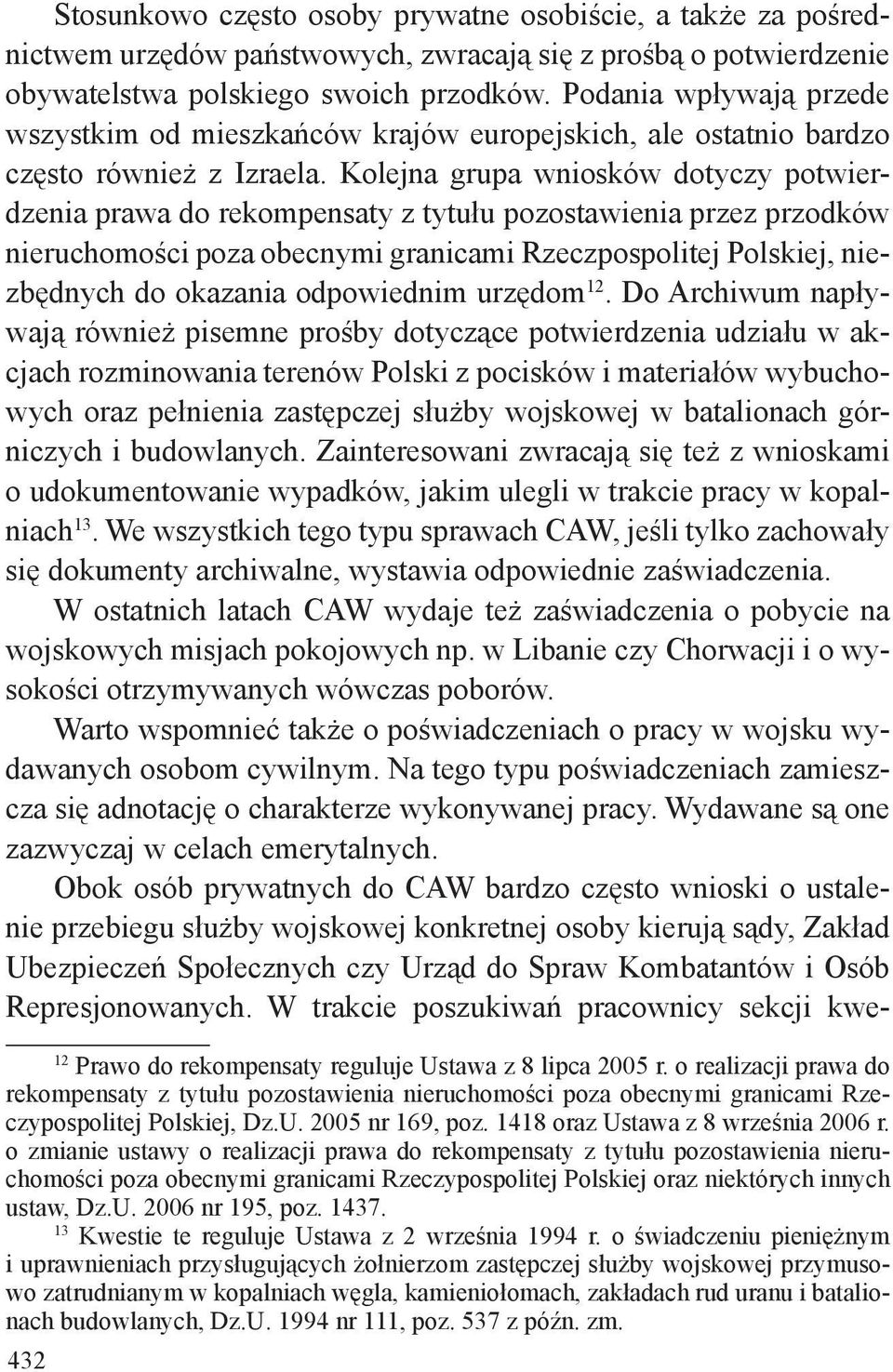 Stosunkowo często osoby prywatne osobiście, a także za pośrednictwem urzędów państwowych, zwracają się z prośbą o potwierdzenie obywatelstwa polskiego swoich przodków. Podania wpływają przede wszystkim od mieszkańców krajów europejskich, ale ostatnio bardzo często również z Izraela. Kolejna grupa wniosków dotyczy potwierdzenia prawa do rekompensaty z tytułu pozostawienia przez przodków nieruchomości poza obecnymi granicami Rzeczpospolitej Polskiej, niezbędnych do okazania odpowiednim urzędom$^{12}$. Do Archiwum napływają również pisemne prośby dotyczące potwierdzenia udziału w akcjach rozminowania terenów Polski z pocisków i materiałów wybuchowych oraz pełnienia zastępczej służby wojskowej w batalionach górniczych i budowlanych. Zainteresowani zwracają się też z wnioskami o udokumentowanie wypadków, jakim ulegli w trakcie pracy w kopalniach$^{13}$. We wszystkich tego typu sprawach CAW, jeśli tylko zachowały się dokumenty archiwalne, wystawia odpowiednie zaświadczenia.

W ostatnich latach CAW wydaje też zaświadczenia o pobycie na wojskowych misjach pokojowych np. w Libanie czy Chorwacji i o wysokości otrzymywanych wówczas poborów.

Warto wspomnieć także o poświadczeniach o pracy w wojsku wydawanych osobom cywilnym. Na tego typu poświadczeniach zamieszcza się adnotację o charakterze wykonywanej pracy. Wydawane są one zazwyczaj w celach emerytalnych.

Obok osób prywatnych do CAW bardzo często wnioski o ustalenie przebiegu służby wojskowej konkretnej osoby kierują sądy, Zakład Ubezpieczeń Społecznych czy Urząd do Spraw Kombatantów i Osób Represjonowanych. W trakcie poszukiwań pracownicy sekcji kwe-

$^{12}$ Prawo do rekompensaty reguluje Ustawa z 8 lipca 2005 r. o realizacji prawa do rekompensaty z tytułu pozostawienia nieruchomości poza obecnymi granicami Rzeczypospolitej Polskiej, Dz.U. 2005 nr 169, poz. 1418 oraz Ustawa z 8 września 2006 r. o zmianie ustawy o realizacji prawa do rekompensaty z tytułu pozostawienia nieruchomości poza obecnymi granicami Rzeczypospolitej Polskiej oraz niektórych innych ustaw, Dz.U. 2006 nr 195, poz. 1437.

$^{13}$ Kwestie te reguluje Ustawa z 2 września 1994 r. o świadczeniu pieniężnym i uprawnieniach przysługujących żołnierzom zastępczej służby wojskowej przymusowo zatrudnianym w kopalniach węgla, kamieniołomach, zakładach rud uranu i batalionach budowlanych, Dz.U. 1994 nr 111, poz. 537 z późn. zm.

432